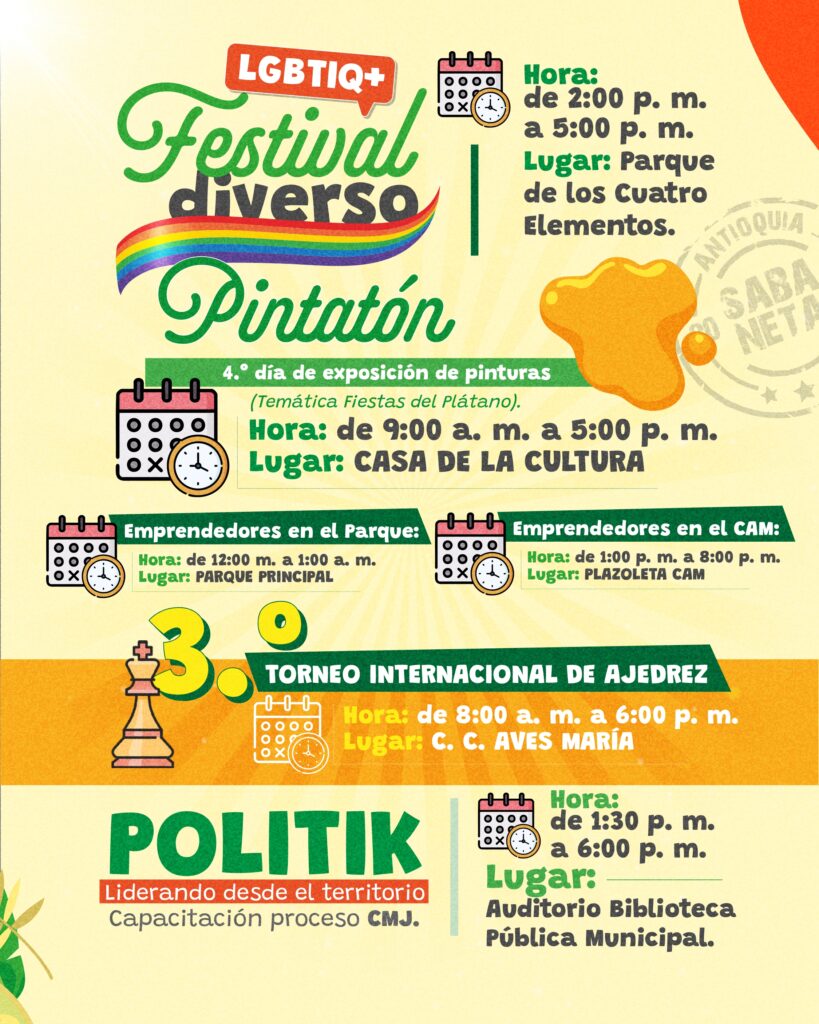 LGBTIQ+
Festival diverso

Hora: de 2:00 p. m. a 5:00 p. m.
Lugar: Parque de los Cuatro Elementos.

ANTIOQUIA SABANETA

Pintatón

4.° día de exposición de pinturas
(Temática Fiestas del Plátano).
Hora: de 9:00 a. m. a 5:00 p. m.
Lugar: CASA DE LA CULTURA

Emprendedores en el Parque:
Hora: de 12:00 m. a 1:00 a. m.
Lugar: PARQUE PRINCIPAL

Emprendedores en el CAM:
Hora: de 1:00 p. m. a 8:00 p. m.
Lugar: PLAZOLETA CAM

3.°
TORNEO INTERNACIONAL DE AJEDREZ
Hora: de 8:00 a. m. a 6:00 p. m.
Lugar: C. C. AVES MARÍA

POLITIK
Liderando desde el territorio
Capacitación proceso CMJ.

Hora: de 1:30 p. m. a 6:00 p. m.
Lugar:
Auditorio Biblioteca Pública Municipal.